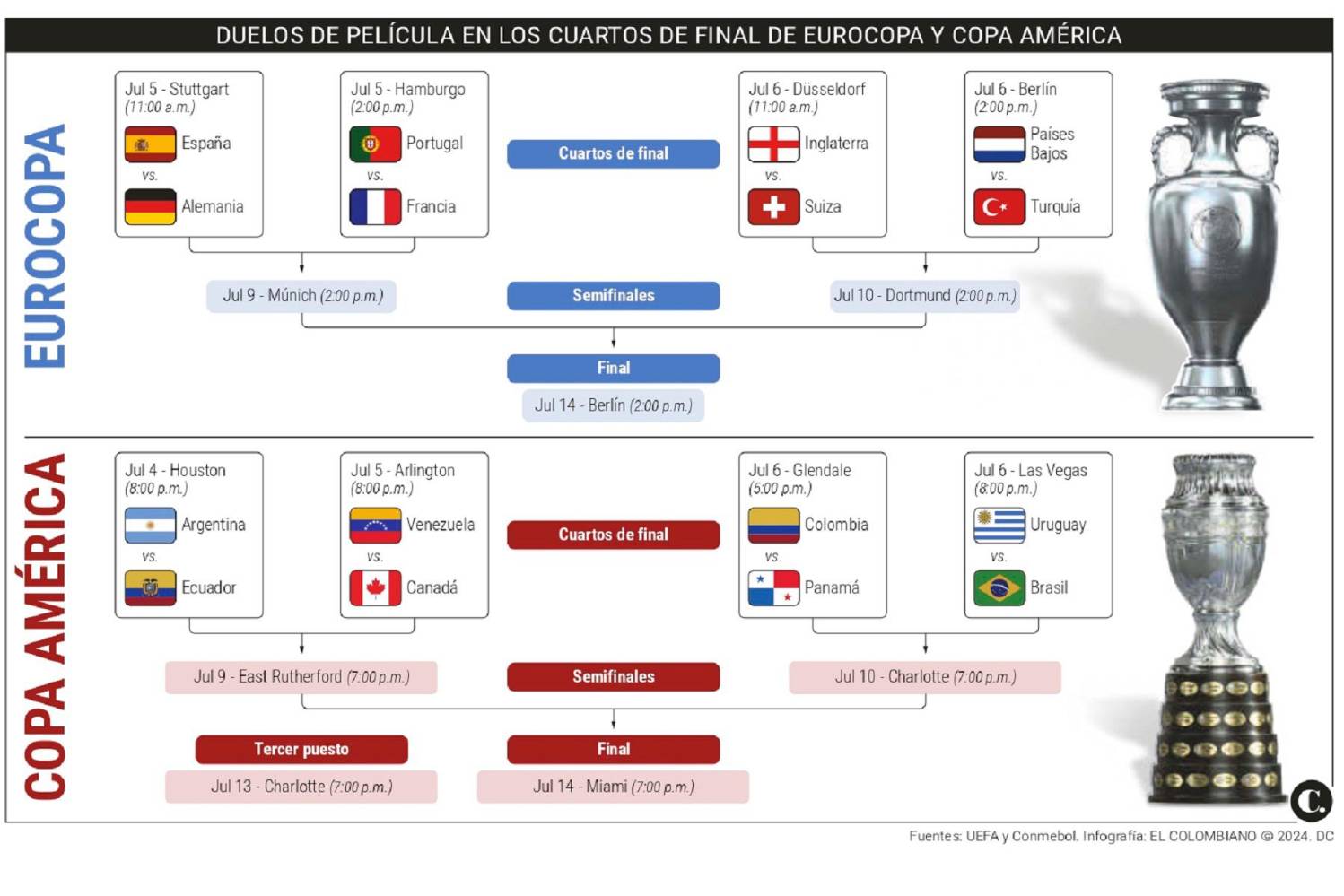 DUELOS DE PELÍCULA EN LOS CUARTOS DE FINAL DE EUROCOPA Y COPA AMÉRICA

EUROCOPA

Jul 5 - Stuttgart (11:00 a.m.)
España
vs.
Alemania

Jul 5 - Hamburgo (2:00 p.m.)
Portugal
vs.
Francia

Cuartos de final

Jul 6 - Düsseldorf (11:00 a.m.)
Inglaterra
vs.
Suiza

Jul 6 - Berlín (2:00 p.m.)
Países Bajos
vs.
Turquía

Jul 9 - Múnich (2:00 p.m.)

Semifinales

Jul 10 - Dortmund (2:00 p.m.)

Final

Jul 14 - Berlín (2:00 p.m.)

COPA AMÉRICA

Jul 4 - Houston (8:00 p.m.)
Argentina
vs.
Ecuador

Jul 5 - Arlington (8:00 p.m.)
Venezuela
vs.
Canadá

Cuartos de final

Jul 6 - Glendale (5:00 p.m.)
Colombia
vs.
Panamá

Jul 6 - Las Vegas (8:00 p.m.)
Uruguay
vs.
Brasil

Jul 9 - East Rutherford (7:00 p.m.)

Semifinales

Jul 10 - Charlotte (7:00 p.m.)

Tercer puesto

Jul 13 - Charlotte (7:00 p.m.)

Final

Jul 14 - Miami (7:00 p.m.)

C.

Fuentes: UEFA y Conmebol. Infografía: EL COLOMBIANO © 2024. DC